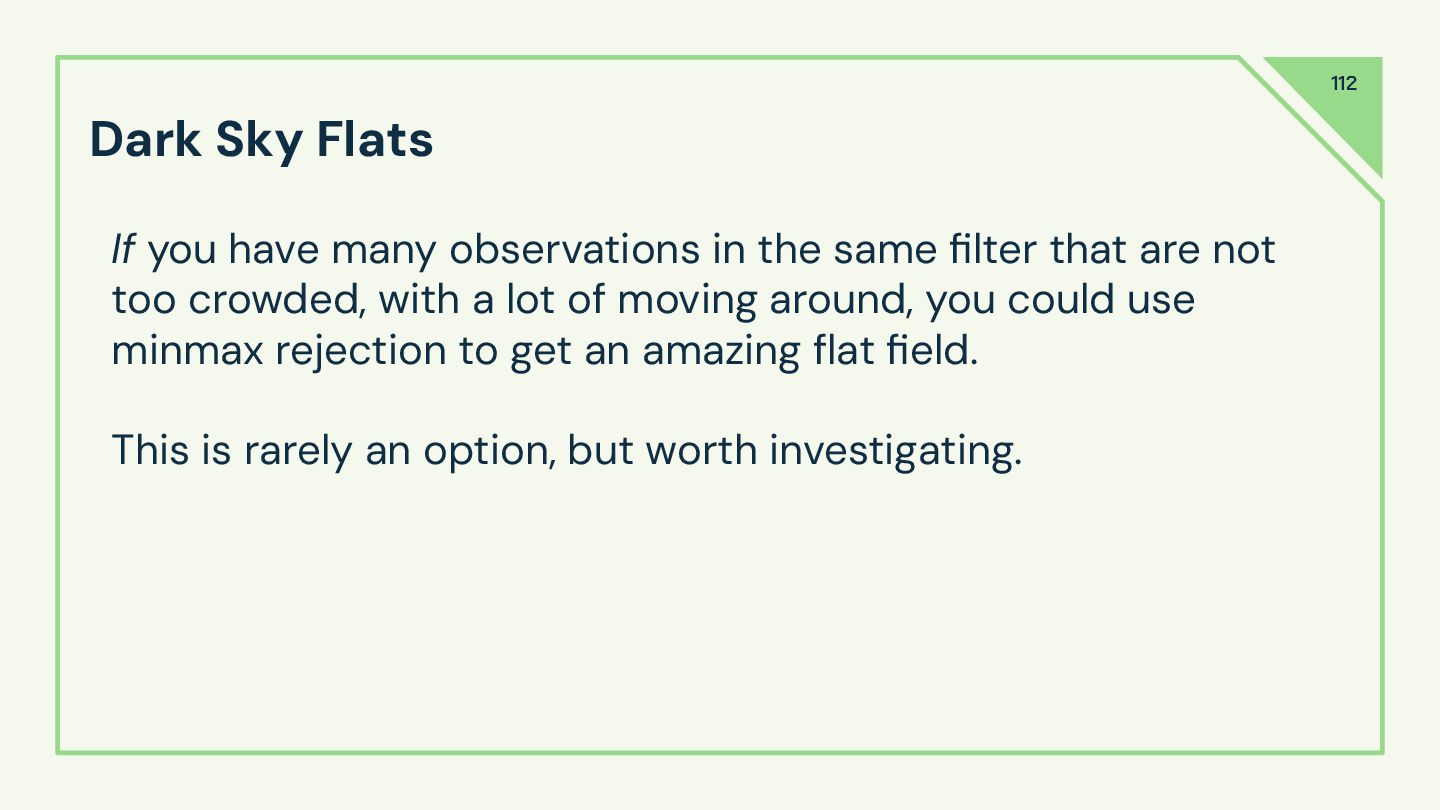 112

Dark Sky Flats

If you have many observations in the same filter that are not too crowded, with a lot of moving around, you could use minmax rejection to get an amazing flat field.

This is rarely an option, but worth investigating.